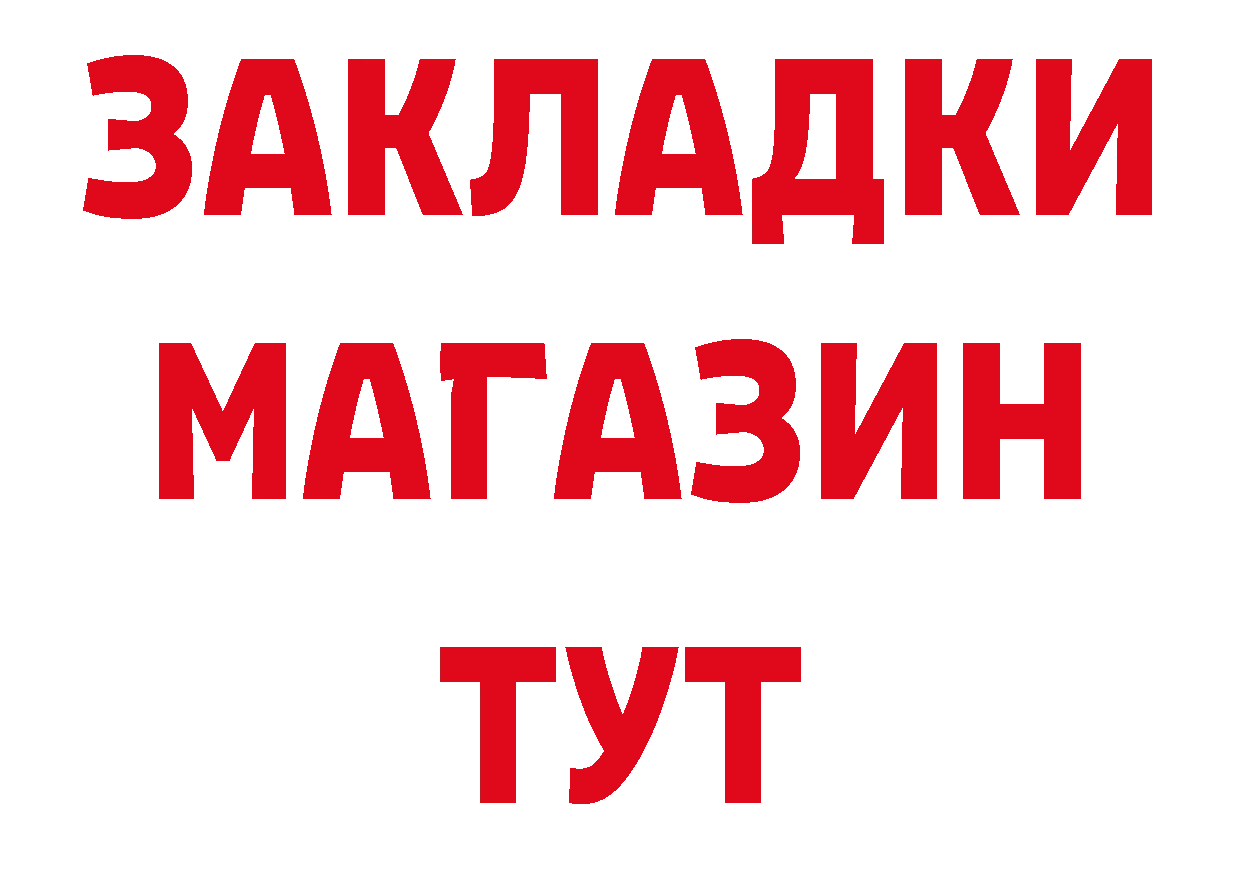 ЗАКЛАДКИ
МАГАЗИН
ТУТ